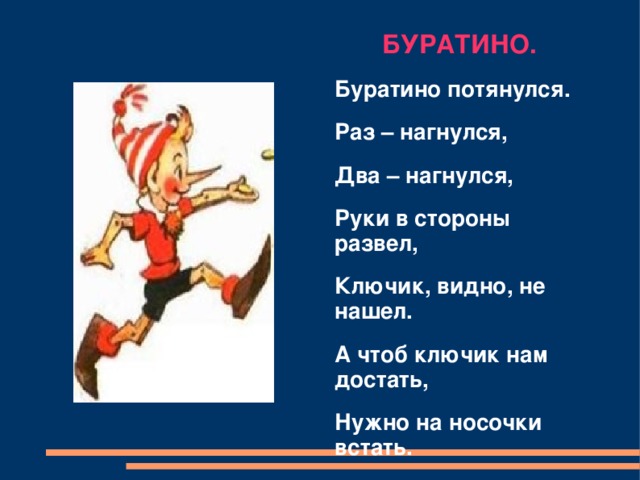 БУРАТИНО.

Буратино потянулся.

Раз – нагнулся,

Два – нагнулся,

Руки в стороны развел,

Ключик, видно, не нашел.

А чтоб ключик нам достать,

Нужно на носочки встать.